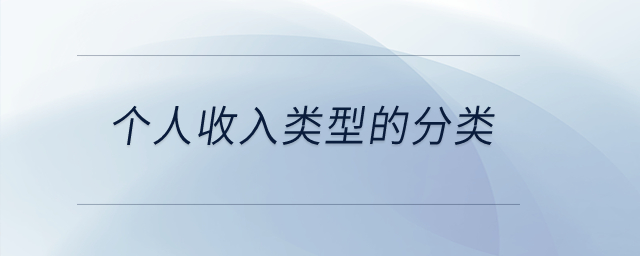 个人收入类型的分类